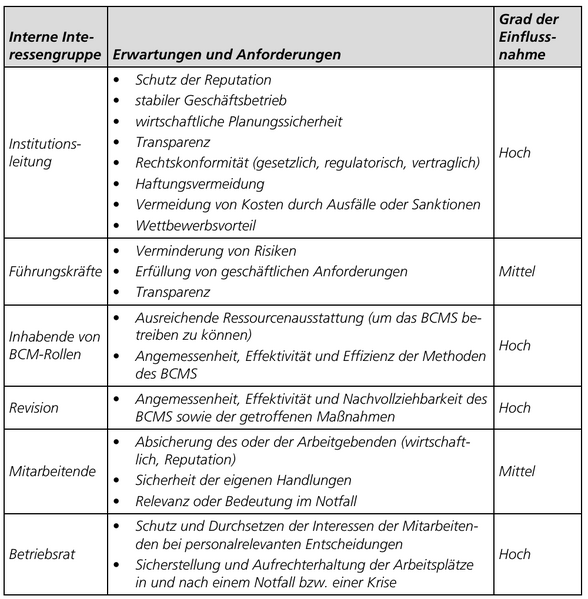 | Interne Interessengruppe | Erwartungen und Anforderungen | Grad der Einflussnahme |
|---|---|---|
| Institutionsleitung | • Schutz der Reputation • stabiler Geschäftsbetrieb • wirtschaftliche Planungssicherheit • Transparenz • Rechtskonformität (gesetzlich, regulatorisch, vertraglich) • Haftungsvermeidung • Vermeidung von Kosten durch Ausfälle oder Sanktionen • Wettbewerbsvorteil | Hoch |
| Führungskräfte | • Verminderung von Risiken • Erfüllung von geschäftlichen Anforderungen • Transparenz | Mittel |
| Inhabende von BCM-Rollen | • Ausreichende Ressourcenausstattung (um das BCMS betreiben zu können) • Angemessenheit, Effektivität und Effizienz der Methoden des BCMS | Hoch |
| Revision | • Angemessenheit, Effektivität und Nachvollziehbarkeit des BCMS sowie der getroffenen Maßnahmen | Hoch |
| Mitarbeitende | • Absicherung des oder der Arbeitgebenden (wirtschaftlich, Reputation) • Sicherheit der eigenen Handlungen • Relevanz oder Bedeutung im Notfall | Mittel |
| Betriebsrat | • Schutz und Durchsetzen der Interessen der Mitarbeitenden bei personalrelevanten Entscheidungen • Sicherstellung und Aufrechterhaltung der Arbeitsplätze in und nach einem Notfall bzw. einer Krise | Hoch |